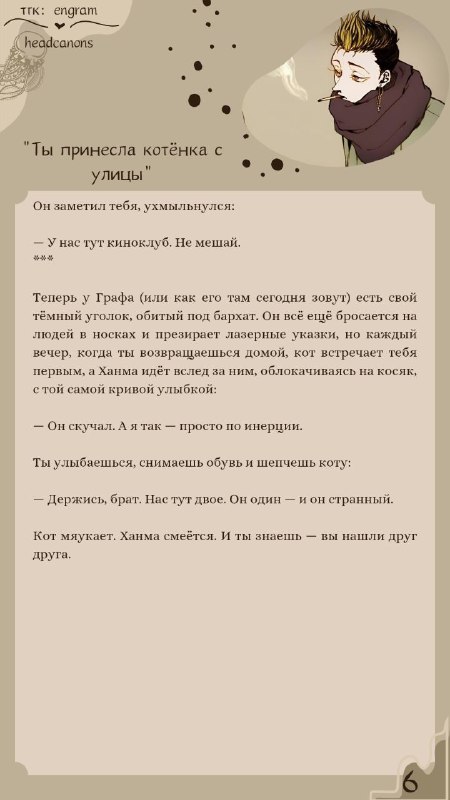 тгк: engram
headcanons

"Ты принесла котёнка с улицы"

Он заметил тебя, ухмыльнулся:

— У нас тут киноклуб. Не мешай.
***

Теперь у Графа (или как его там сегодня зовут) есть свой тёмный уголок, обитый под бархат. Он всё ещё бросается на людей в носках и презирает лазерные указки, но каждый вечер, когда ты возвращаешься домой, кот встречает тебя первым, а Ханма идёт вслед за ним, облокачиваясь на косяк, с той самой кривой улыбкой:

— Он скучал. А я так — просто по инерции.

Ты улыбаешься, снимаешь обувь и шепчешь коту:

— Держись, брат. Нас тут двое. Он один — и он странный.

Кот мяукает. Ханма смеётся. И ты знаешь — вы нашли друг друга.

6